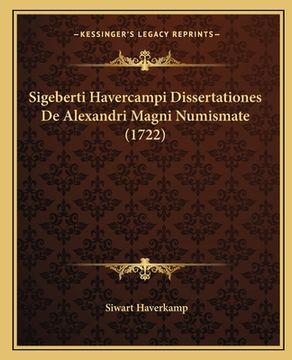 —KESSINGER'S LEGACY REPRINTS—

Sigeberti Havercampi Dissertationes De Alexandri Magni Numismate (1722)

Siwart Haverkamp